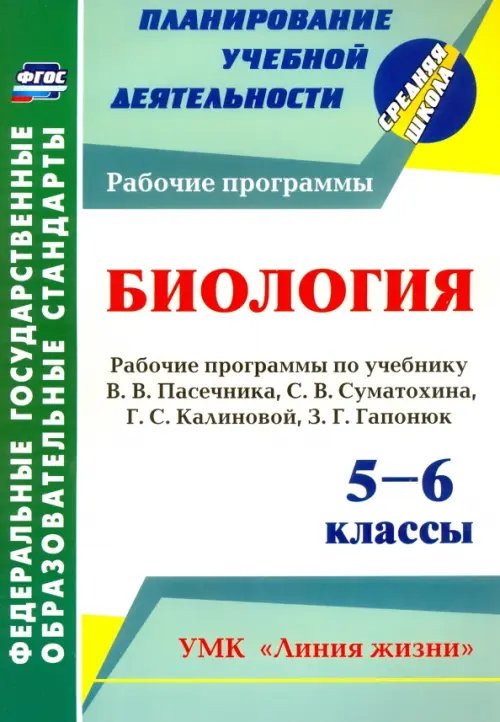 ФГОС

ФЕДЕРАЛЬНЫЕ ГОСУДАРСТВЕННЫЕ ОБРАЗОВАТЕЛЬНЫЕ СТАНДАРТЫ

ПЛАНИРОВАНИЕ УЧЕБНОЙ ДЕЯТЕЛЬНОСТИ

СРЕДНЯЯ ШКОЛА

Рабочие программы

БИОЛОГИЯ

Рабочие программы по учебнику В. В. Пасечника, С. В. Суматохина, Г. С. Калиновой, З. Г. Гапонюк

5–6 классы

УМК «Линия жизни»